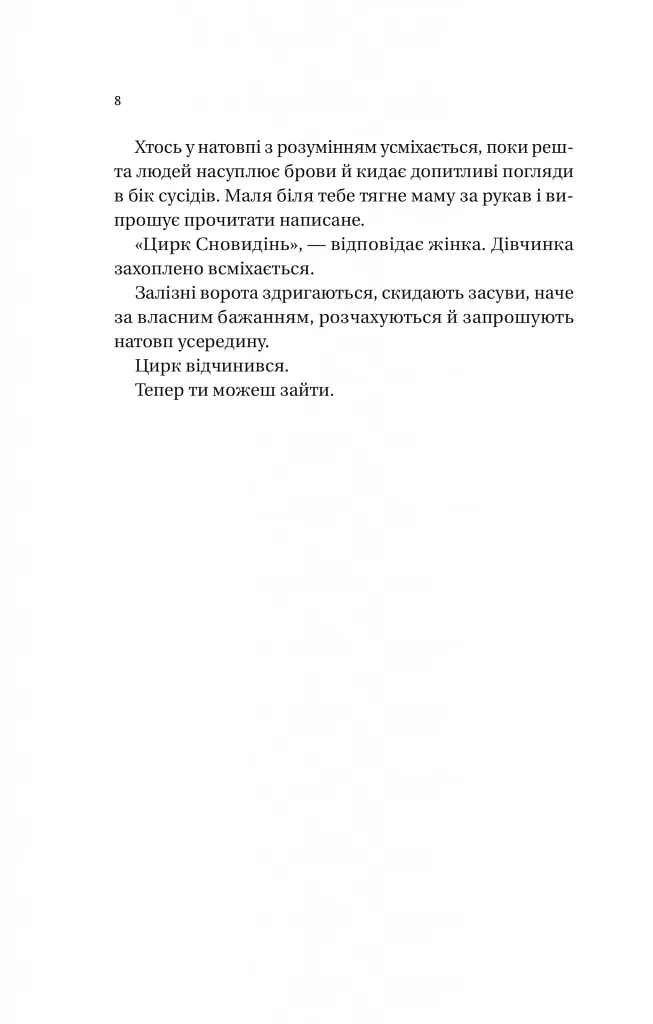 8

Хтось у натовпі з розумінням усміхається, поки решта людей насуплює брови й кидає допитливі погляди в бік сусідів. Маля біля тебе тягне маму за рукав і випрошує прочитати написане.

«Цирк Сновидінь», — відповідає жінка. Дівчинка захоплено всміхається.

Залізні ворота здригаються, скидають засуви, наче за власним бажанням, розчахуються й запрошують натовп усередину.

Цирк відчинився.

Тепер ти можеш зайти.